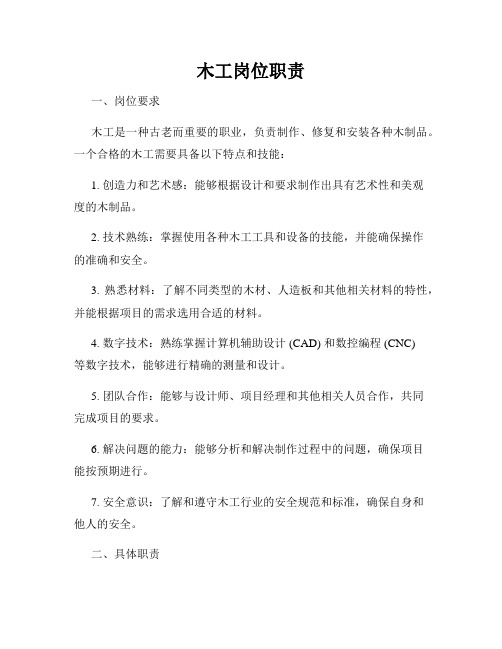 木工岗位职责

一、岗位要求

木工是一种古老而重要的职业，负责制作、修复和安装各种木制品。一个合格的木工需要具备以下特点和技能：

1. 创造力和艺术感：能够根据设计和要求制作出具有艺术性和美观度的木制品。

2. 技术熟练：掌握使用各种木工工具和设备的技能，并能确保操作的准确和安全。

3. 熟悉材料：了解不同类型的木材、人造板和其他相关材料的特性，并能根据项目的需求选用合适的材料。

4. 数字技术：熟练掌握计算机辅助设计 (CAD) 和数控编程 (CNC) 等数字技术，能够进行精确的测量和设计。

5. 团队合作：能够与设计师、项目经理和其他相关人员合作，共同完成项目的要求。

6. 解决问题的能力：能够分析和解决制作过程中的问题，确保项目能按预期进行。

7. 安全意识：了解和遵守木工行业的安全规范和标准，确保自身和他人的安全。

二、具体职责